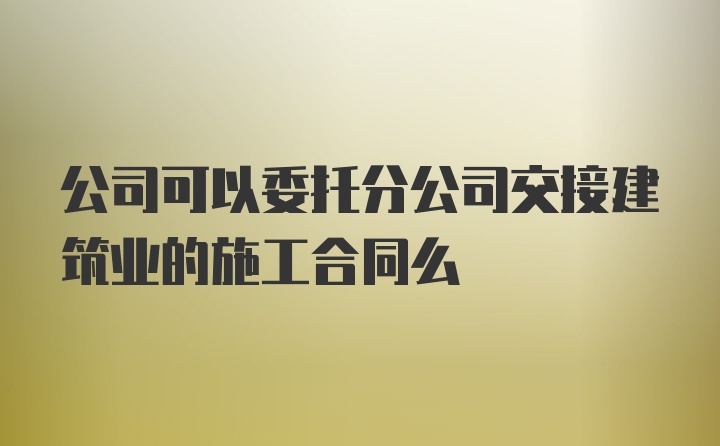 公司可以委托分公司交接建筑业的施工合同么